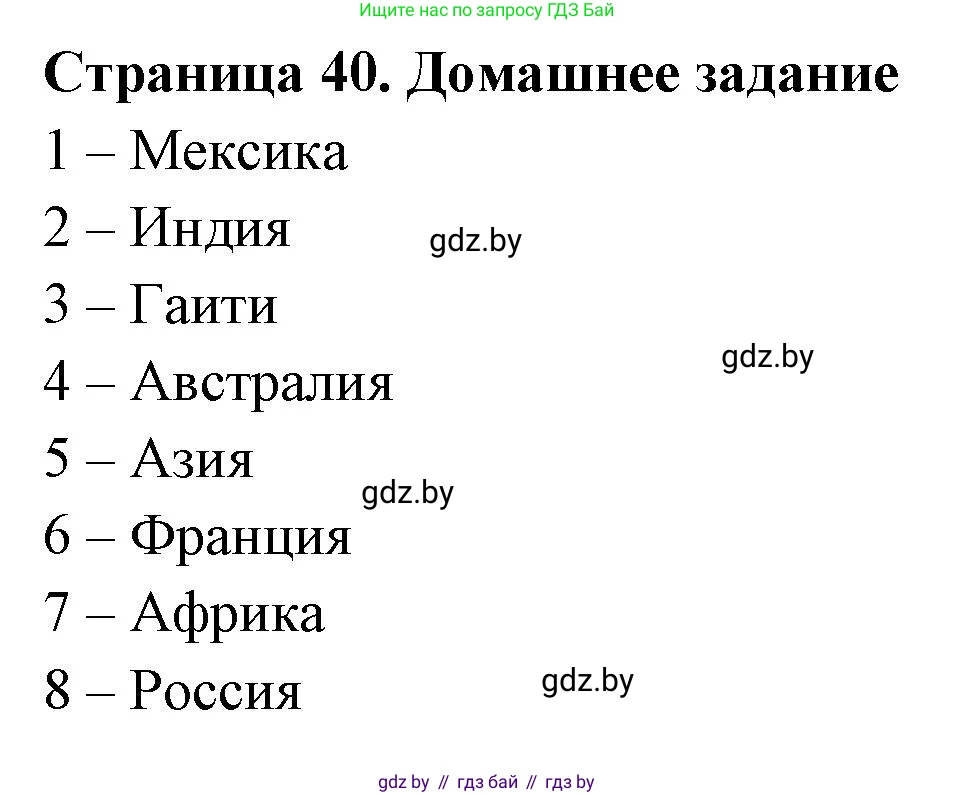 Ищите нас по запросу ГДЗ Бай

Страница 40. Домашнее задание

1 – Мексика

2 – Индия

gdz.by

3 – Гаити

gdz.by

4 – Австралия

5 – Азия

gdz.by

6 – Франция

7 – Африка

8 – Россия

gdz.by

gdz by // гдз бай // гдз by